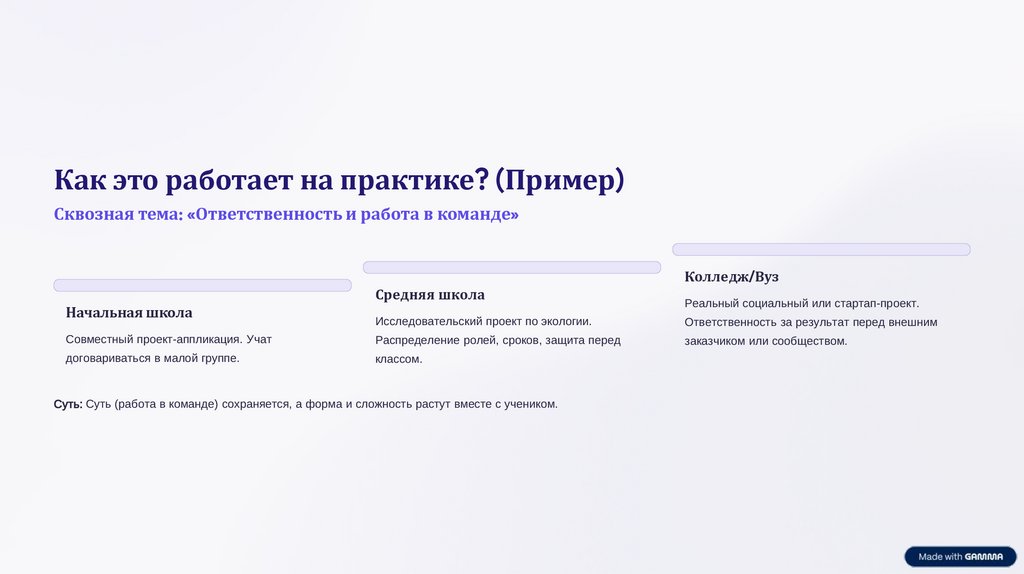 Как это работает на практике? (Пример)

Сквозная тема: «Ответственность и работа в команде»

Начальная школа

Совместный проект-аппликация. Учат договариваться в малой группе.

Средняя школа

Исследовательский проект по экологии. Распределение ролей, сроков, защита перед классом.

Колледж/Вуз

Реальный социальный или стартап-проект. Ответственность за результат перед внешним заказчиком или сообществом.

Суть: Суть (работа в команде) сохраняется, а форма и сложность растут вместе с учеником.

Made with GAMMA